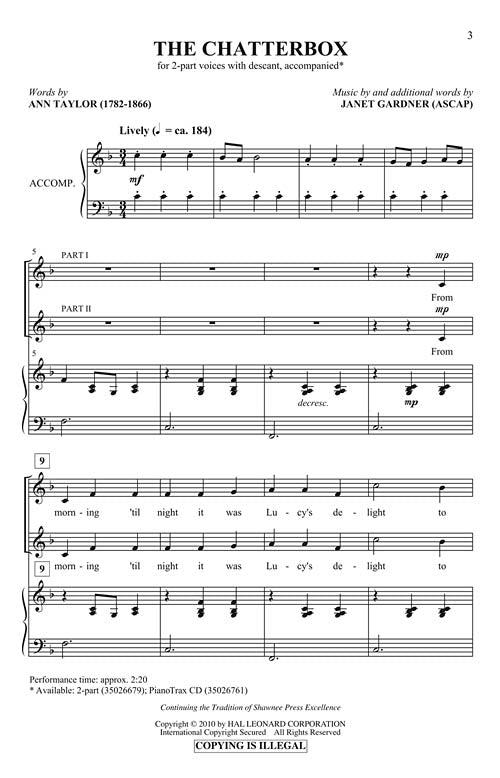 3

THE CHATTERBOX

for 2-part voices with descant, accompanied*

Words by
ANN TAYLOR (1782-1866)

Music by and additional words by
JANET GARDNER (ASCAP)

Lively (♩ = ca. 184)

ACCOMP.

mf

5

PART I

mp

From

PART II

mp

From

5

decresc.

mp

9

morn - ing 'til night it was Lu - cy's de - light to

9

morn - ing 'til night it was Lu - cy's de - light to

Performance time: approx. 2:20
* Available: 2-part (35026679); PianoTrax CD (35026761)

Continuing the Tradition of Shawnee Press Excellence

Copyright © 2010 by HAL LEONARD CORPORATION
International Copyright Secured All Rights Reserved

COPYING IS ILLEGAL